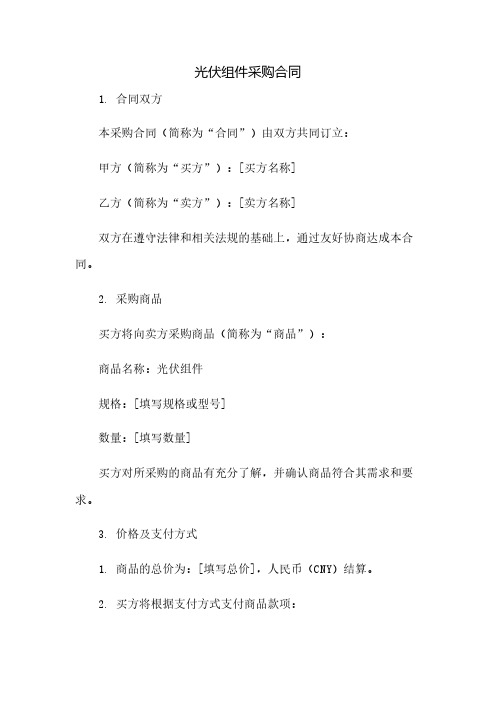 光伏组件采购合同

1. 合同双方

本采购合同（简称为“合同”）由双方共同订立：

甲方（简称为“买方”）：[买方名称]

乙方（简称为“卖方”）：[卖方名称]

双方在遵守法律和相关法规的基础上，通过友好协商达成本合同。

2. 采购商品

买方将向卖方采购商品（简称为“商品”）：

商品名称：光伏组件

规格：[填写规格或型号]

数量：[填写数量]

买方对所采购的商品有充分了解，并确认商品符合其需求和要求。

3. 价格及支付方式

1. 商品的总价为：[填写总价]，人民币（CNY）结算。

2. 买方将根据支付方式支付商品款项：